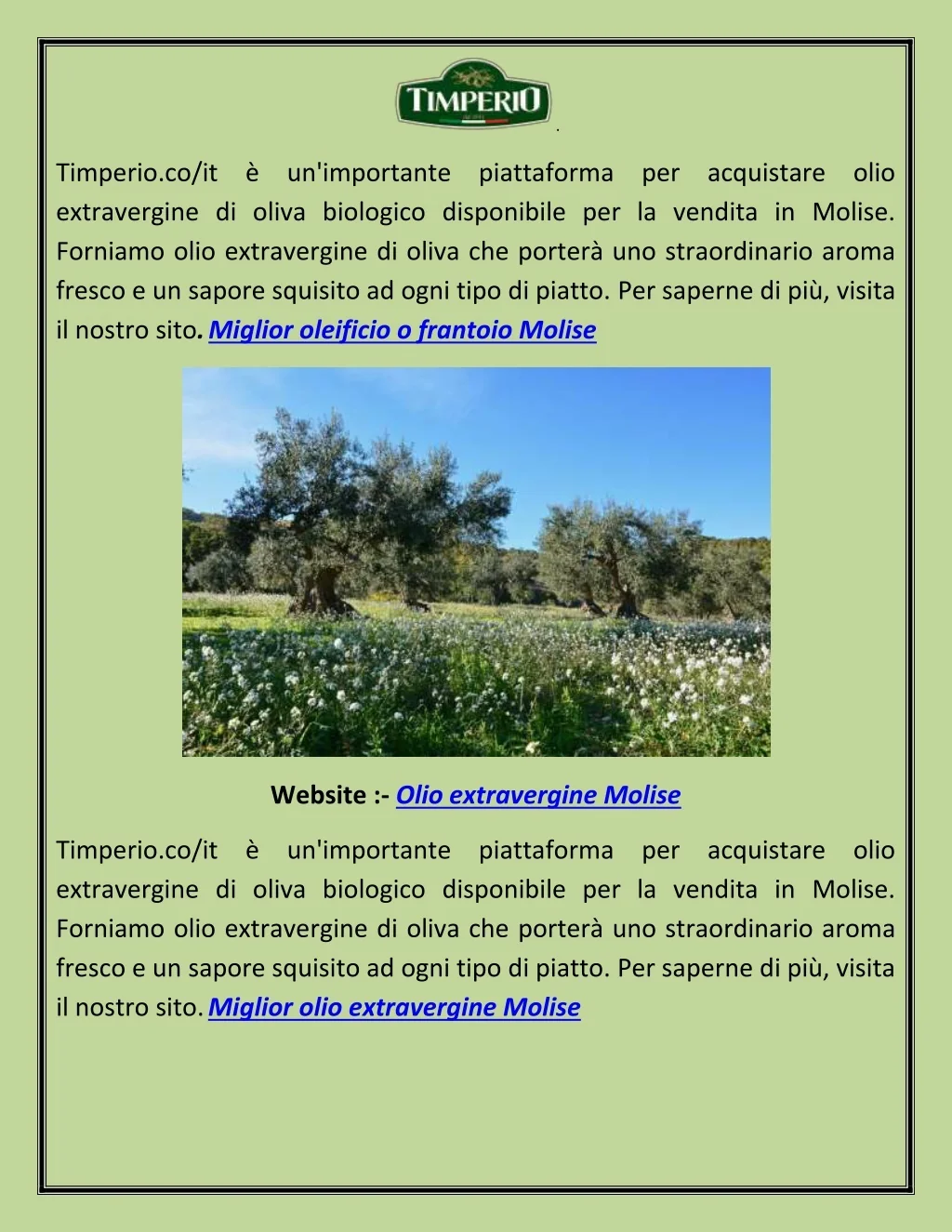 TIMPERIO

Timperio.co/it è un'importante piattaforma per acquistare olio extravergine di oliva biologico disponibile per la vendita in Molise. Forniamo olio extravergine di oliva che porterà uno straordinario aroma fresco e un sapore squisito ad ogni tipo di piatto. Per saperne di più, visita il nostro sito. Miglior oleificio o frantoio Molise

Website :- Olio extravergine Molise

Timperio.co/it è un'importante piattaforma per acquistare olio extravergine di oliva biologico disponibile per la vendita in Molise. Forniamo olio extravergine di oliva che porterà uno straordinario aroma fresco e un sapore squisito ad ogni tipo di piatto. Per saperne di più, visita il nostro sito. Miglior olio extravergine Molise